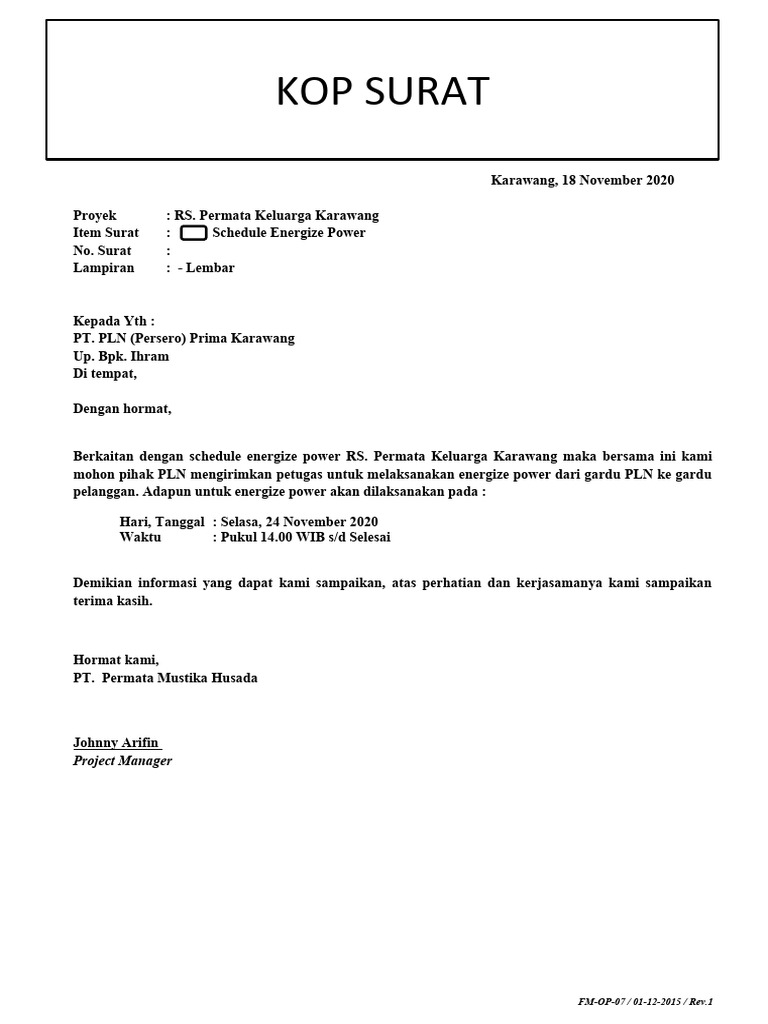 KOP SURAT

Karawang, 18 November 2020

Proyek : RS. Permata Keluarga Karawang
Item Surat : Schedule Energize Power
No. Surat :
Lampiran : - Lembar

Kepada Yth :
PT. PLN (Persero) Prima Karawang
Up. Bpk. Ihram
Di tempat,

Dengan hormat,

Berkaitan dengan schedule energize power RS. Permata Keluarga Karawang maka bersama ini kami mohon pihak PLN mengirimkan petugas untuk melaksanakan energize power dari gardu PLN ke gardu pelanggan. Adapun untuk energize power akan dilaksanakan pada :

Hari, Tanggal : Selasa, 24 November 2020
Waktu : Pukul 14.00 WIB s/d Selesai

Demikian informasi yang dapat kami sampaikan, atas perhatian dan kerjasamanya kami sampaikan terima kasih.

Hormat kami,
PT. Permata Mustika Husada

Johnny Arifin
Project Manager

FM-OP-07 / 01-12-2015 / Rev.1